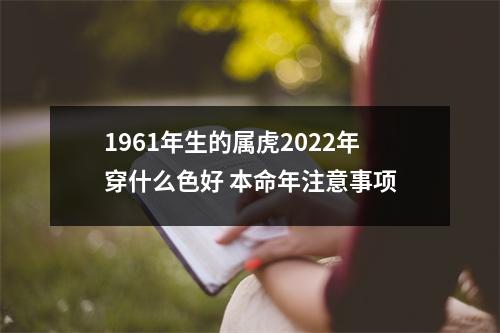 1961年生的属虎2022年穿什么色好 本命年注意事项